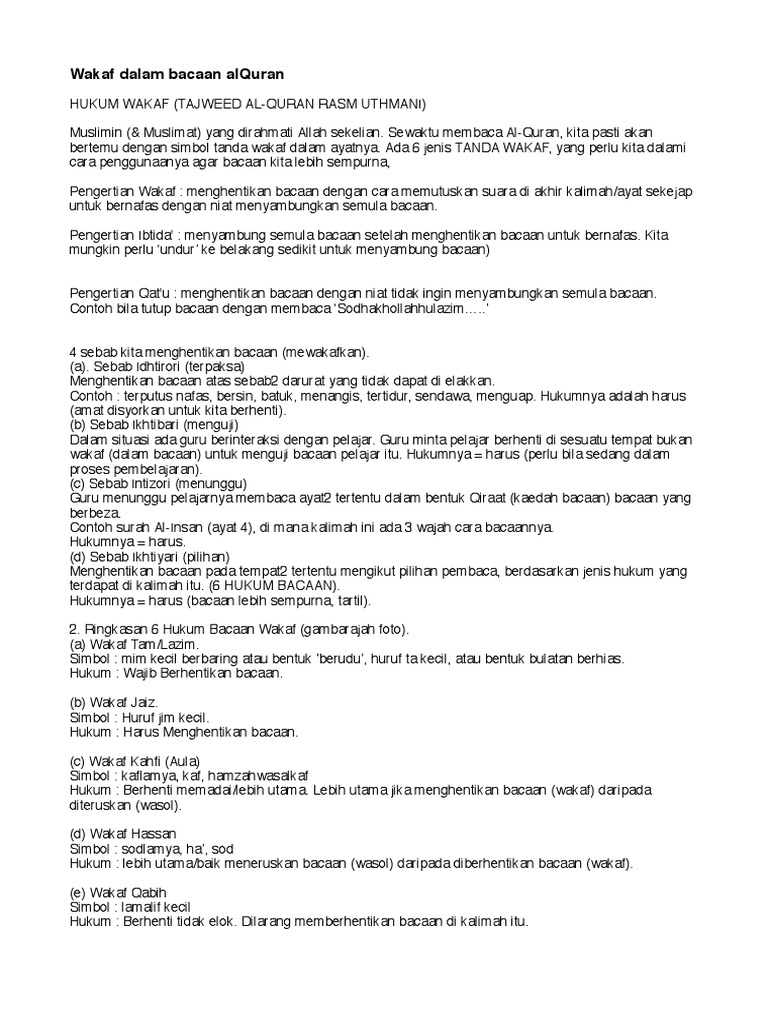 Wakaf dalam bacaan alQuran

HUKUM WAKAF (TAJWEED AL-QURAN RASM UTHMANI)

Muslimin (& Muslimat) yang dirahmati Allah sekelian. Sewaktu membaca Al-Quran, kita pasti akan bertemu dengan simbol tanda wakaf dalam ayatnya. Ada 6 jenis TANDA WAKAF, yang perlu kita dalami cara penggunaanya agar bacaan kita lebih sempurna,

Pengertian Wakaf : menghentikan bacaan dengan cara memutuskan suara di akhir kalimah/ayat sekejap untuk bernafas dengan niat menyambungkan semula bacaan.

Pengertian Ibtida' : menyambung semula bacaan setelah menghentikan bacaan untuk bernafas. Kita mungkin perlu 'undur' ke belakang sedikit untuk menyambung bacaan)

Pengertian Qat'u : menghentikan bacaan dengan niat tidak ingin menyambungkan semula bacaan. Contoh bila tutup bacaan dengan membaca 'Sodhakhollahhulazim…..'

4 sebab kita menghentikan bacaan (mewakafkan).
(a). Sebab Idhtirori (terpaksa)
Menghentikan bacaan atas sebab2 darurat yang tidak dapat di elakkan.
Contoh : terputus nafas, bersin, batuk, menangis, tertidur, sendawa, menguap. Hukumnya adalah harus (amat disyorkan untuk kita berhenti).
(b) Sebab Ikhtibari (menguji)
Dalam situasi ada guru berinteraksi dengan pelajar. Guru minta pelajar berhenti di sesuatu tempat bukan wakaf (dalam bacaan) untuk menguji bacaan pelajar itu. Hukumnya = harus (perlu bila sedang dalam proses pembelajaran).
(c) Sebab Intizori (menunggu)
Guru menunggu pelajarnya membaca ayat2 tertentu dalam bentuk Qiraat (kaedah bacaan) bacaan yang berbeza.
Contoh surah Al-Insan (ayat 4), di mana kalimah ini ada 3 wajah cara bacaannya.
Hukumnya = harus.
(d) Sebab Ikhtiyari (pilihan)
Menghentikan bacaan pada tempat2 tertentu mengikut pilihan pembaca, berdasarkan jenis hukum yang terdapat di kalimah itu. (6 HUKUM BACAAN).
Hukumnya = harus (bacaan lebih sempurna, tartil).

2. Ringkasan 6 Hukum Bacaan Wakaf (gambarajah foto).
(a) Wakaf Tam/Lazim.
Simbol : mim kecil berbaring atau bentuk 'berudu', huruf ta kecil, atau bentuk bulatan berhias.
Hukum : Wajib Berhentikan bacaan.

(b) Wakaf Jaiz.
Simbol : Huruf jim kecil.
Hukum : Harus Menghentikan bacaan.

(c) Wakaf Kahfi (Aula)
Simbol : kaflamya, kaf, hamzahwasalkaf
Hukum : Berhenti memadai/lebih utama. Lebih utama jika menghentikan bacaan (wakaf) daripada diteruskan (wasol).

(d) Wakaf Hassan
Simbol : sodlamya, ha', sod
Hukum : lebih utama/baik meneruskan bacaan (wasol) daripada diberhentikan bacaan (wakaf).

(e) Wakaf Qabih
Simbol : lamalif kecil
Hukum : Berhenti tidak elok. Dilarang memberhentikan bacaan di kalimah itu.